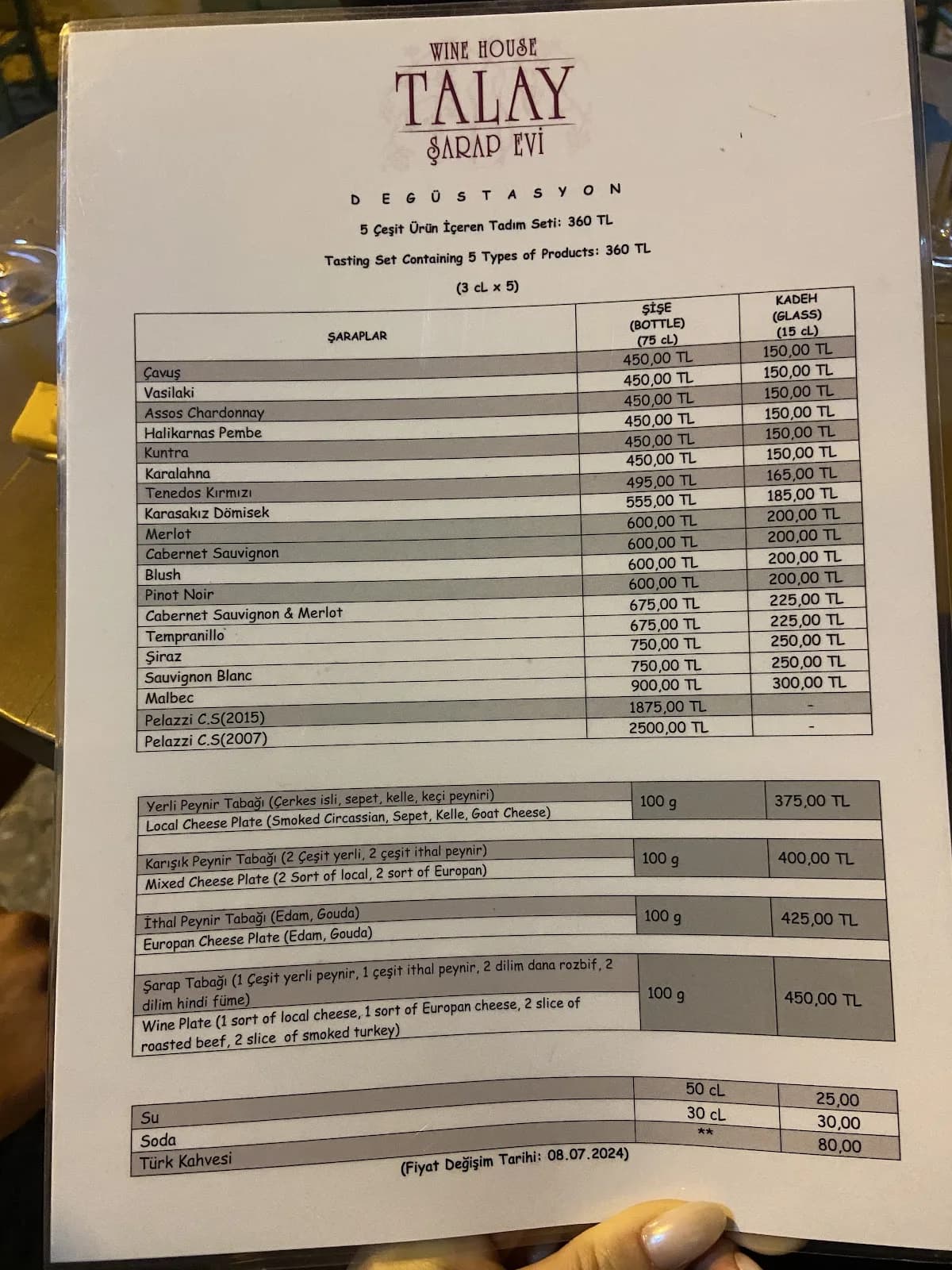 WINE HOUSE
TALAY
ŞARAP EVİ

D E G Ü S T A S Y O N

5 Çeşit Ürün İçeren Tadım Seti: 360 TL

Tasting Set Containing 5 Types of Products: 360 TL

(3 cL x 5)

| ŞARAPLAR | ŞİŞE (BOTTLE) (75 cL) | KADEH (GLASS) (15 cL) |
|---|---|---|
| Çavuş | 450,00 TL | 150,00 TL |
| Vasilaki | 450,00 TL | 150,00 TL |
| Assos Chardonnay | 450,00 TL | 150,00 TL |
| Halikarnas Pembe | 450,00 TL | 150,00 TL |
| Kuntra | 450,00 TL | 150,00 TL |
| Karalahna | 450,00 TL | 150,00 TL |
| Tenedos Kırmızı | 495,00 TL | 165,00 TL |
| Karasakız Dömisek | 555,00 TL | 185,00 TL |
| Merlot | 600,00 TL | 200,00 TL |
| Cabernet Sauvignon | 600,00 TL | 200,00 TL |
| Blush | 600,00 TL | 200,00 TL |
| Pinot Noir | 600,00 TL | 200,00 TL |
| Cabernet Sauvignon & Merlot | 675,00 TL | 225,00 TL |
| Tempranillo | 675,00 TL | 225,00 TL |
| Şiraz | 750,00 TL | 250,00 TL |
| Sauvignon Blanc | 750,00 TL | 250,00 TL |
| Malbec | 900,00 TL | 300,00 TL |
| Pelazzi C.S(2015) | 1875,00 TL | - |
| Pelazzi C.S(2007) | 2500,00 TL | - |

| | | |
|---|---|---|
| Yerli Peynir Tabağı (Çerkes isli, sepet, kelle, keçi peyniri) Local Cheese Plate (Smoked Circassian, Sepet, Kelle, Goat Cheese) | 100 g | 375,00 TL |
| Karışık Peynir Tabağı (2 Çeşit yerli, 2 çeşit ithal peynir) Mixed Cheese Plate (2 Sort of local, 2 sort of Europan) | 100 g | 400,00 TL |
| İthal Peynir Tabağı (Edam, Gouda) Europan Cheese Plate (Edam, Gouda) | 100 g | 425,00 TL |
| Şarap Tabağı (1 Çeşit yerli peynir, 1 çeşit ithal peynir, 2 dilim dana rozbif, 2 dilim hindi füme) Wine Plate (1 sort of local cheese, 1 sort of Europan cheese, 2 slice of roasted beef, 2 slice of smoked turkey) | 100 g | 450,00 TL |

| | | |
|---|---|---|
| Su | 50 cL | 25,00 |
| Soda | 30 cL | 30,00 |
| Türk Kahvesi | ** | 80,00 |

(Fiyat Değişim Tarihi: 08.07.2024)